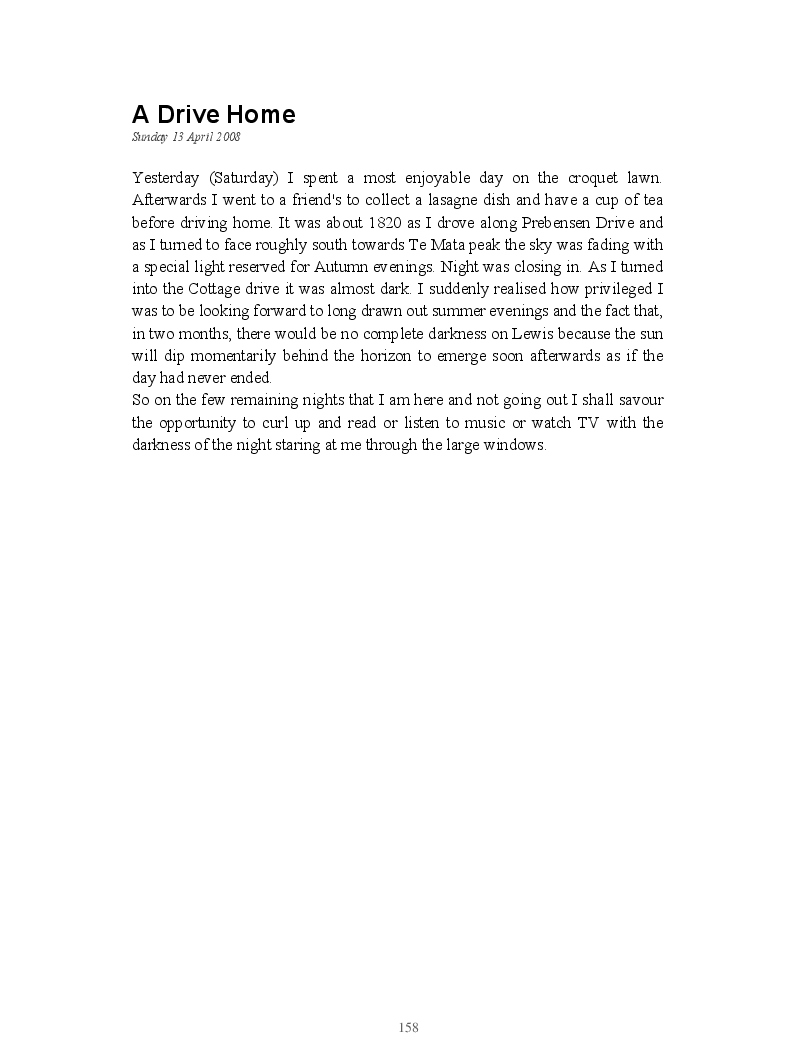 A Drive Home

Sunday 13 April 2008

Yesterday (Saturday) I spent a most enjoyable day on the croquet lawn. Afterwards I went to a friend's to collect a lasagne dish and have a cup of tea before driving home. It was about 1820 as I drove along Prebensen Drive and as I turned to face roughly south towards Te Mata peak the sky was fading with a special light reserved for Autumn evenings. Night was closing in. As I turned into the Cottage drive it was almost dark. I suddenly realised how privileged I was to be looking forward to long drawn out summer evenings and the fact that, in two months, there would be no complete darkness on Lewis because the sun will dip momentarily behind the horizon to emerge soon afterwards as if the day had never ended.
So on the few remaining nights that I am here and not going out I shall savour the opportunity to curl up and read or listen to music or watch TV with the darkness of the night staring at me through the large windows.

158